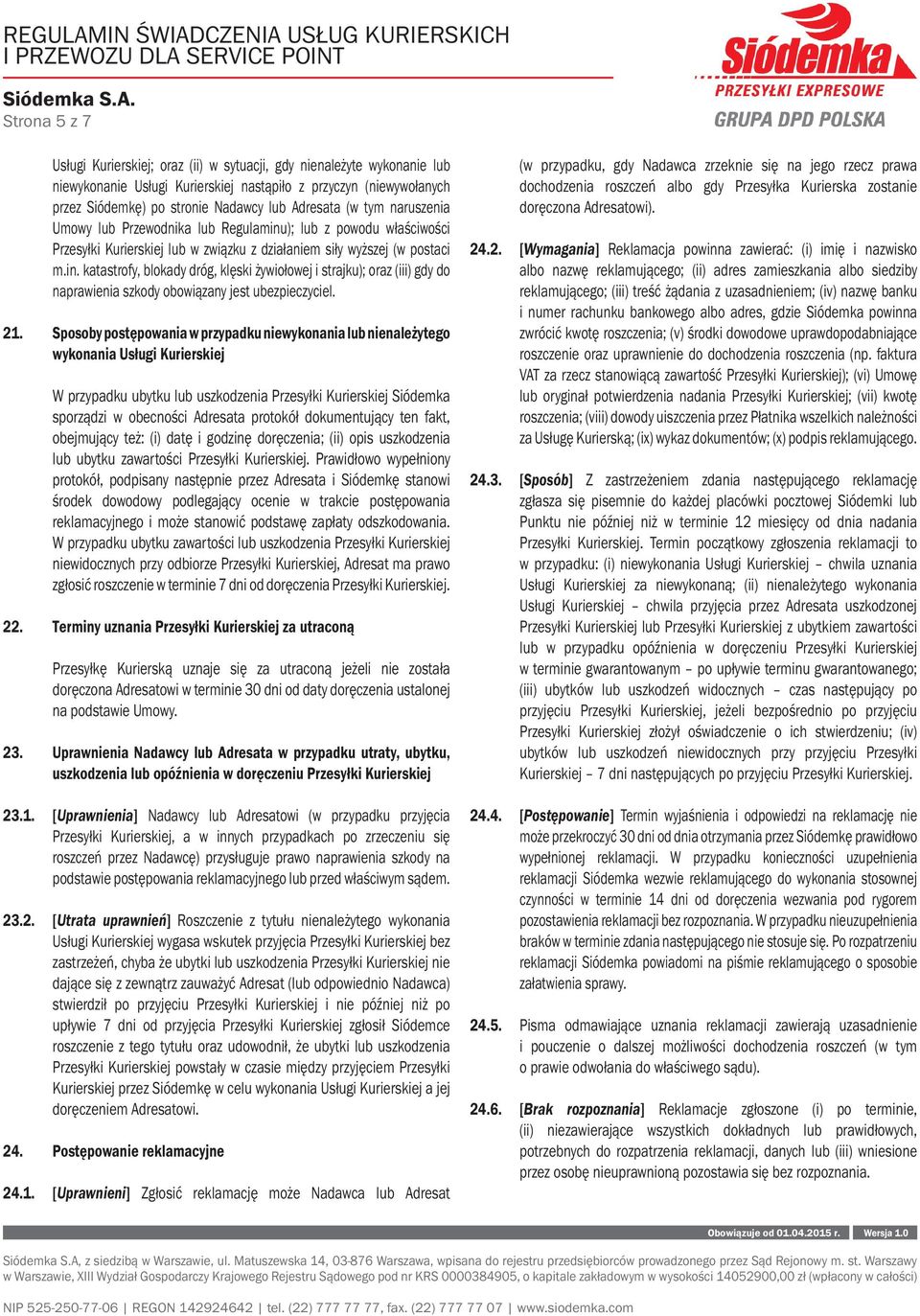 REGULAMIN ŚWIADCZENIA USŁUG KURIERSKICH I PRZEWOZU DLA SERVICE POINT

Siódemka S.A.
Strona 5 z 7

Siódemka
PRZESYŁKI EXPRESOWE
GRUPA DPD POLSKA

Usługi Kurierskiej; oraz (ii) w sytuacji, gdy nienależyte wykonanie lub niewykonanie Usługi Kurierskiej nastąpiło z przyczyn (niewywołanych przez Siódemkę) po stronie Nadawcy lub Adresata (w tym naruszenia Umowy lub Przewodnika lub Regulaminu); lub z powodu właściwości Przesyłki Kurierskiej lub w związku z działaniem siły wyższej (w postaci m.in. katastrofy, blokady dróg, klęski żywiołowej i strajku); oraz (iii) gdy do naprawienia szkody obowiązany jest ubezpieczyciel.

21. Sposoby postępowania w przypadku niewykonania lub nienależytego wykonania Usługi Kurierskiej

W przypadku ubytku lub uszkodzenia Przesyłki Kurierskiej Siódemka sporządzi w obecności Adresata protokół dokumentujący ten fakt, obejmujący też: (i) datę i godzinę doręczenia; (ii) opis uszkodzenia lub ubytku zawartości Przesyłki Kurierskiej. Prawidłowo wypełniony protokół, podpisany następnie przez Adresata i Siódemkę stanowi środek dowodowy podlegający ocenie w trakcie postępowania reklamacyjnego i może stanowić podstawę zapłaty odszkodowania. W przypadku ubytku zawartości lub uszkodzenia Przesyłki Kurierskiej niewidocznych przy odbiorze Przesyłki Kurierskiej, Adresat ma prawo zgłosić roszczenie w terminie 7 dni od doręczenia Przesyłki Kurierskiej.

22. Terminy uznania Przesyłki Kurierskiej za utraconą

Przesyłkę Kurierską uznaje się za utraconą jeżeli nie została doręczona Adresatowi w terminie 30 dni od daty doręczenia ustalonej na podstawie Umowy.

23. Uprawnienia Nadawcy lub Adresata w przypadku utraty, ubytku, uszkodzenia lub opóźnienia w doręczeniu Przesyłki Kurierskiej

23.1. [Uprawnienia] Nadawcy lub Adresatowi (w przypadku przyjęcia Przesyłki Kurierskiej, a w innych przypadkach po zrzeczeniu się roszczeń przez Nadawcę) przysługuje prawo naprawienia szkody na podstawie postępowania reklamacyjnego lub przed właściwym sądem.

23.2. [Utrata uprawnień] Roszczenie z tytułu nienależytego wykonania Usługi Kurierskiej wygasa wskutek przyjęcia Przesyłki Kurierskiej bez zastrzeżeń, chyba że ubytki lub uszkodzenia Przesyłki Kurierskiej nie dające się z zewnątrz zauważyć Adresat (lub odpowiednio Nadawca) stwierdził po przyjęciu Przesyłki Kurierskiej i nie później niż po upływie 7 dni od przyjęcia Przesyłki Kurierskiej zgłosił Siódemce roszczenie z tego tytułu oraz udowodnił, że ubytki lub uszkodzenia Przesyłki Kurierskiej powstały w czasie między przyjęciem Przesyłki Kurierskiej przez Siódemkę w celu wykonania Usługi Kurierskiej a jej doręczeniem Adresatowi.

24. Postępowanie reklamacyjne

24.1. [Uprawnieni] Zgłosić reklamację może Nadawca lub Adresat (w przypadku, gdy Nadawca zrzeknie się na jego rzecz prawa dochodzenia roszczeń albo gdy Przesyłka Kurierska zostanie doręczona Adresatowi).

24.2. [Wymagania] Reklamacja powinna zawierać: (i) imię i nazwisko albo nazwę reklamującego; (ii) adres zamieszkania albo siedziby reklamującego; (iii) treść żądania z uzasadnieniem; (iv) nazwę banku i numer rachunku bankowego albo adres, gdzie Siódemka powinna zwrócić kwotę roszczenia; (v) środki dowodowe uprawdopodabniające roszczenie oraz uprawnienie do dochodzenia roszczenia (np. faktura VAT za rzecz stanowiącą zawartość Przesyłki Kurierskiej); (vi) Umowę lub oryginał potwierdzenia nadania Przesyłki Kurierskiej; (vii) kwotę roszczenia; (viii) dowody uiszczenia przez Płatnika wszelkich należności za Usługę Kurierską; (ix) wykaz dokumentów; (x) podpis reklamującego.

24.3. [Sposób] Z zastrzeżeniem zdania następującego reklamację zgłasza się pisemnie do każdej placówki pocztowej Siódemki lub Punktu nie później niż w terminie 12 miesięcy od dnia nadania Przesyłki Kurierskiej. Termin początkowy zgłoszenia reklamacji to w przypadku: (i) niewykonania Usługi Kurierskiej – chwila uznania Usługi Kurierskiej za niewykonaną; (ii) nienależytego wykonania Usługi Kurierskiej – chwila przyjęcia przez Adresata uszkodzonej Przesyłki Kurierskiej lub Przesyłki Kurierskiej z ubytkiem zawartości lub w przypadku opóźnienia w doręczeniu Przesyłki Kurierskiej w terminie gwarantowanym – po upływie terminu gwarantowanego; (iii) ubytków lub uszkodzeń widocznych – czas następujący po przyjęciu Przesyłki Kurierskiej, jeżeli bezpośrednio po przyjęciu Przesyłki Kurierskiej złożył oświadczenie o ich stwierdzeniu; (iv) ubytków lub uszkodzeń niewidocznych przy przyjęciu Przesyłki Kurierskiej – 7 dni następujących po przyjęciu Przesyłki Kurierskiej.

24.4. [Postępowanie] Termin wyjaśnienia i odpowiedzi na reklamację nie może przekroczyć 30 dni od dnia otrzymania przez Siódemkę prawidłowo wypełnionej reklamacji. W przypadku konieczności uzupełnienia reklamacji Siódemka wezwie reklamującego do wykonania stosownej czynności w terminie 14 dni od doręczenia wezwania pod rygorem pozostawienia reklamacji bez rozpoznania. W przypadku nieuzupełnienia braków w terminie zdania następującego nie stosuje się. Po rozpatrzeniu reklamacji Siódemka powiadomi na piśmie reklamującego o sposobie załatwienia sprawy.

24.5. Pisma odmawiające uznania reklamacji zawierają uzasadnienie i pouczenie o dalszej możliwości dochodzenia roszczeń (w tym o prawie odwołania do właściwego sądu).

24.6. [Brak rozpoznania] Reklamacje zgłoszone (i) po terminie, (ii) niezawierające wszystkich dokładnych lub prawidłowych, potrzebnych do rozpatrzenia reklamacji, danych lub (iii) wniesione przez osobę nieuprawnioną pozostawia się bez rozpoznania.

Obowiązuje od 01.04.2015 r. Wersja 1.0

Siódemka S.A, z siedzibą w Warszawie, ul. Matuszewska 14, 03-876 Warszawa, wpisana do rejestru przedsiębiorców prowadzonego przez Sąd Rejonowy m. st. Warszawy w Warszawie, XIII Wydział Gospodarczy Krajowego Rejestru Sądowego pod nr KRS 0000384905, o kapitale zakładowym w wysokości 14052900,00 zł (wpłacony w całości)

NIP 525-250-77-06 | REGON 142924642 | tel. (22) 777 77 77, fax. (22) 777 77 07 | www.siodemka.com